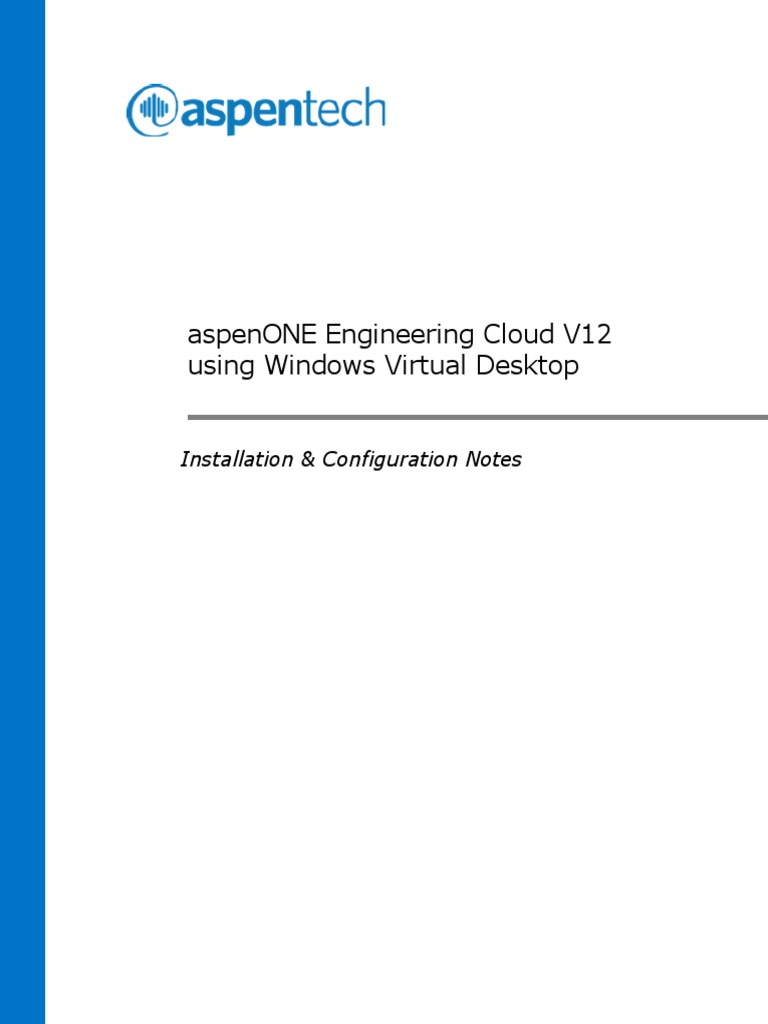 aspentech

aspenONE Engineering Cloud V12
using Windows Virtual Desktop

Installation & Configuration Notes